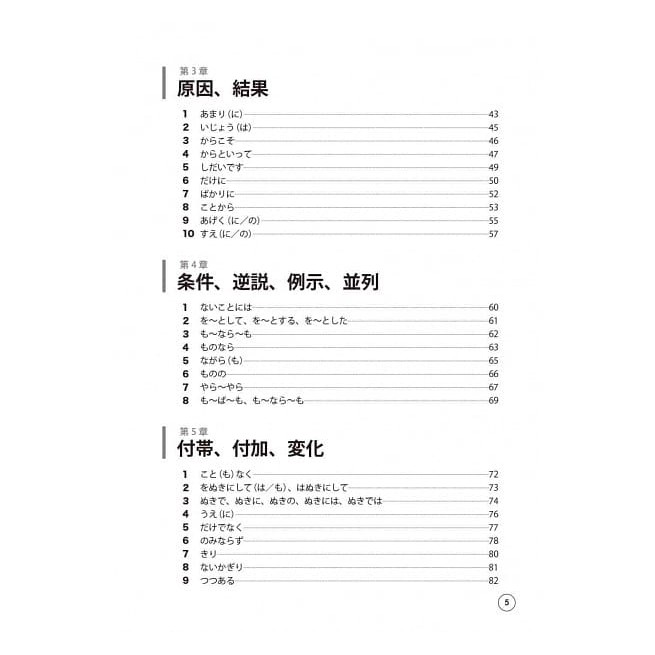 第３章
原因、結果

1 あまり（に）　43
2 いじょう（は）　45
3 からこそ　46
4 からといって　47
5 しだいです　49
6 だけに　50
7 ばかりに　52
8 ことから　53
9 あげく（に／の）　55
10 すえ（に／の）　57

第４章
条件、逆説、例示、並列

1 ないことには　60
2 を～として、を～とする、を～とした　61
3 も～なら～も　62
4 ものなら　63
5 ながら（も）　65
6 ものの　66
7 やら～やら　67
8 も～ば～も、も～なら～も　69

第５章
付帯、付加、変化

1 こと（も）なく　72
2 をぬきにして（は／も）、はぬきにして　73
3 ぬきで、ぬきに、ぬきの、ぬきには、ぬきでは　74
4 うえ（に）　76
5 だけでなく　77
6 のみならず　78
7 きり　80
8 ないかぎり　81
9 つつある　82

5